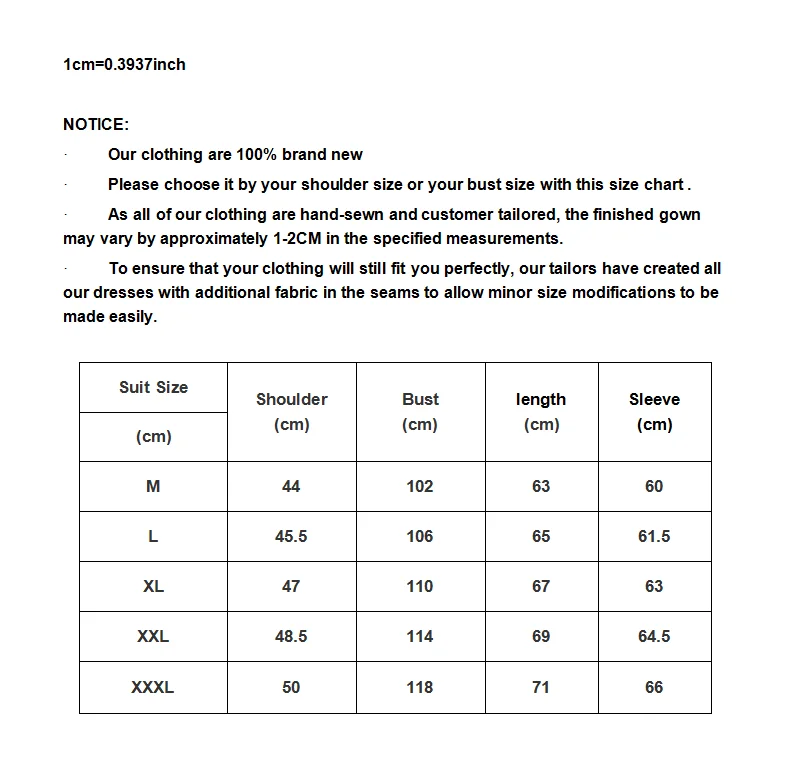 1cm=0.3937inch

NOTICE:

· Our clothing are 100% brand new

· Please choose it by your shoulder size or your bust size with this size chart .

· As all of our clothing are hand-sewn and customer tailored, the finished gown may vary by approximately 1-2CM in the specified measurements.

· To ensure that your clothing will still fit you perfectly, our tailors have created all our dresses with additional fabric in the seams to allow minor size modifications to be made easily.

| Suit Size (cm) | Shoulder (cm) | Bust (cm) | length (cm) | Sleeve (cm) |
|---|---|---|---|---|
| M | 44 | 102 | 63 | 60 |
| L | 45.5 | 106 | 65 | 61.5 |
| XL | 47 | 110 | 67 | 63 |
| XXL | 48.5 | 114 | 69 | 64.5 |
| XXXL | 50 | 118 | 71 | 66 |